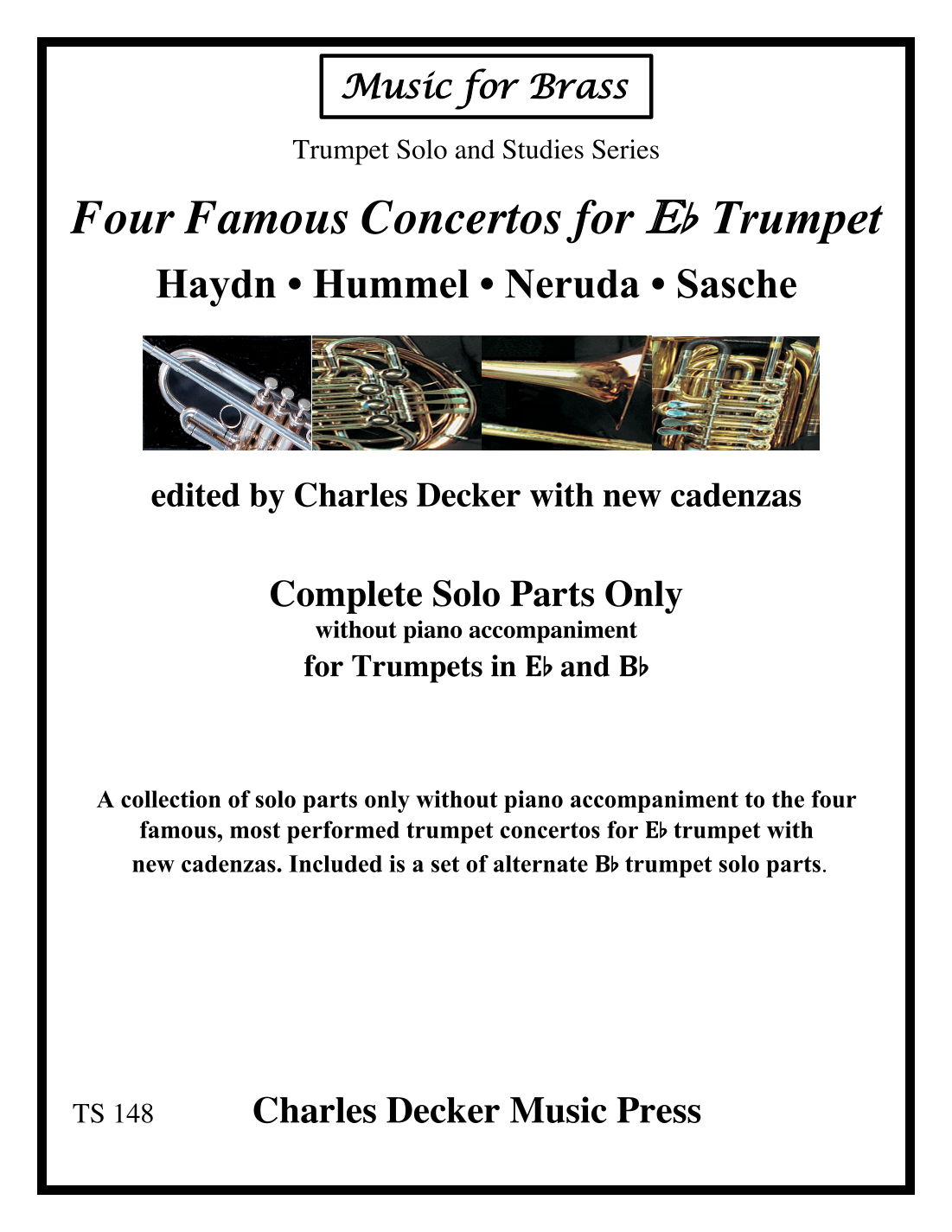 Music for Brass

Trumpet Solo and Studies Series

Four Famous Concertos for E♭ Trumpet

Haydn • Hummel • Neruda • Sasche

edited by Charles Decker with new cadenzas

Complete Solo Parts Only
without piano accompaniment
for Trumpets in E♭ and B♭

A collection of solo parts only without piano accompaniment to the four famous, most performed trumpet concertos for E♭ trumpet with new cadenzas. Included is a set of alternate B♭ trumpet solo parts.

TS 148

Charles Decker Music Press